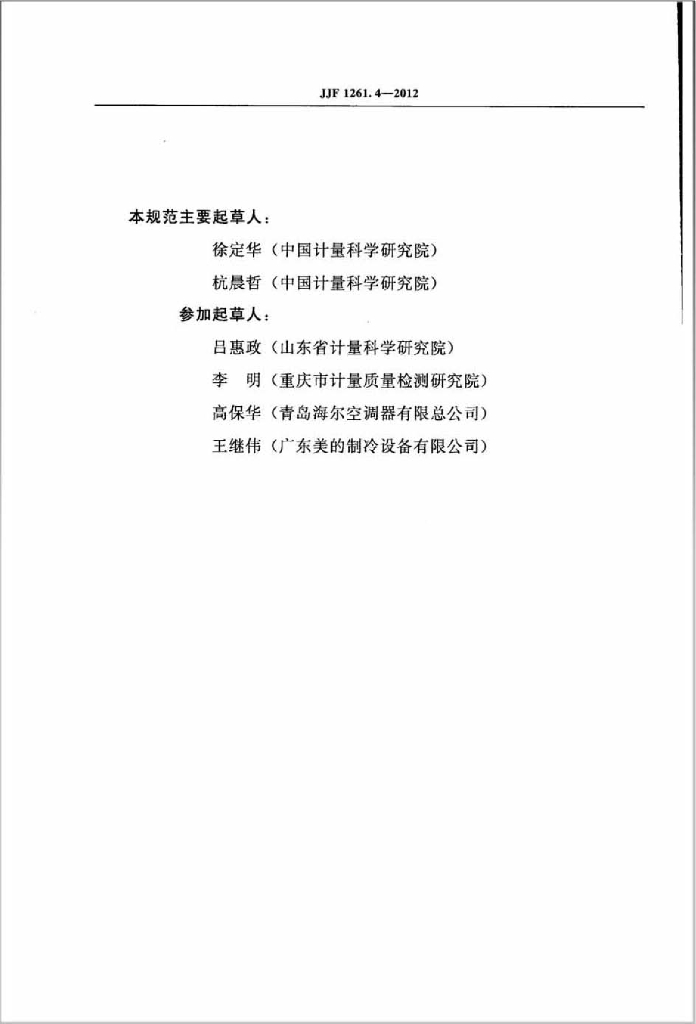 JJF 1261.4—2012

本规范主要起草人：

徐定华（中国计量科学研究院）

杭晨哲（中国计量科学研究院）

参加起草人：

吕惠政（山东省计量科学研究院）

李　明（重庆市计量质量检测研究院）

高保华（青岛海尔空调器有限总公司）

王继伟（广东美的制冷设备有限公司）